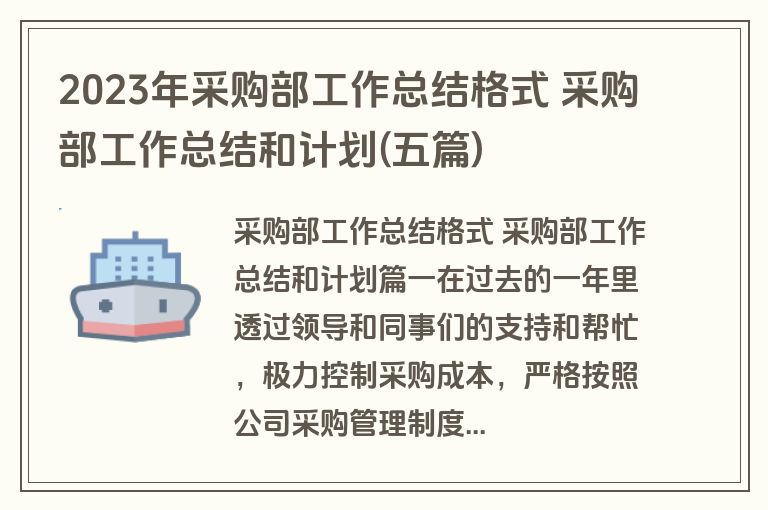 2023年采购部工作总结格式 采购部工作总结和计划(五篇)

采购部工作总结格式 采购部工作总结和计划篇一在过去的一年里透过领导和同事们的支持和帮忙，极力控制采购成本，严格按照公司采购管理制度...